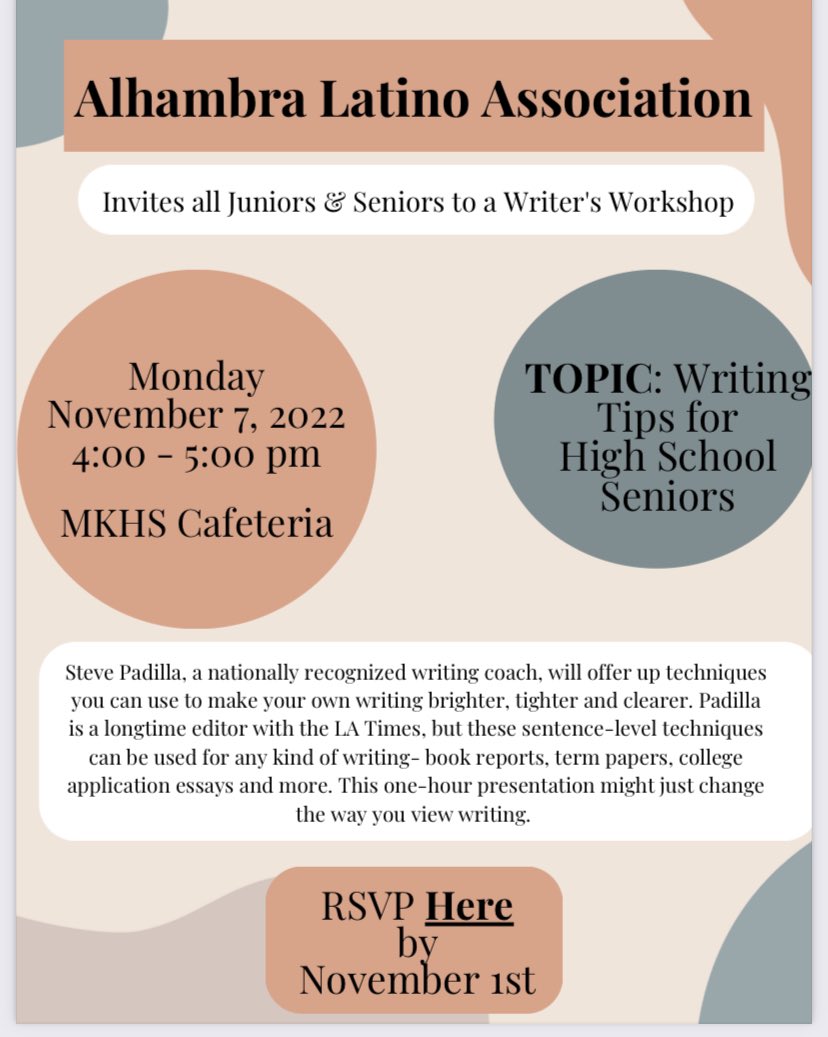 Alhambra Latino Association

Invites all Juniors & Seniors to a Writer's Workshop

Monday
November 7, 2022
4:00 - 5:00 pm

MKHS Cafeteria

TOPIC: Writing Tips for High School Seniors

Steve Padilla, a nationally recognized writing coach, will offer up techniques you can use to make your own writing brighter, tighter and clearer. Padilla is a longtime editor with the LA Times, but these sentence-level techniques can be used for any kind of writing- book reports, term papers, college application essays and more. This one-hour presentation might just change the way you view writing.

RSVP Here by November 1st